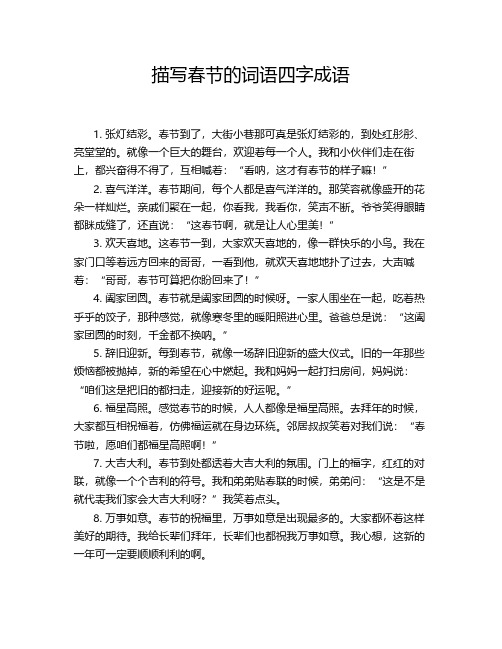 描写春节的词语四字成语

1. 张灯结彩。春节到了，大街小巷那可真是张灯结彩的，到处红彤彤、亮堂堂的。就像一个巨大的舞台，欢迎着每一个人。我和小伙伴们走在街上，都兴奋得不得了，互相喊着：“看呐，这才有春节的样子嘛！”

2. 喜气洋洋。春节期间，每个人都是喜气洋洋的。那笑容就像盛开的花朵一样灿烂。亲戚们聚在一起，你看我，我看你，笑声不断。爷爷笑得眼睛都眯成缝了，还直说：“这春节啊，就是让人心里美！”

3. 欢天喜地。这春节一到，大家欢天喜地的，像一群快乐的小鸟。我在家门口等着远方回来的哥哥，一看到他，就欢天喜地地扑了过去，大声喊着：“哥哥，春节可算把你盼回来了！”

4. 阖家团圆。春节就是阖家团圆的时候呀。一家人围坐在一起，吃着热乎乎的饺子，那种感觉，就像寒冬里的暖阳照进心里。爸爸总是说：“这阖家团圆的时刻，千金都不换呐。”

5. 辞旧迎新。每到春节，就像一场辞旧迎新的盛大仪式。旧的一年那些烦恼都被抛掉，新的希望在心中燃起。我和妈妈一起打扫房间，妈妈说：“咱们这是把旧的都扫走，迎接新的好运呢。”

6. 福星高照。感觉春节的时候，人人都像是福星高照。去拜年的时候，大家都互相祝福着，仿佛福运就在身边环绕。邻居叔叔笑着对我们说：“春节啦，愿咱们都福星高照啊！”

7. 大吉大利。春节到处都透着大吉大利的氛围。门上的福字，红红的对联，就像一个个吉利的符号。我和弟弟贴春联的时候，弟弟问：“这是不是就代表我们家会大吉大利呀？”我笑着点头。

8. 万事如意。春节的祝福里，万事如意是出现最多的。大家都怀着这样美好的期待。我给长辈们拜年，长辈们也都祝我万事如意。我心想，这新的一年可一定要顺顺利利的啊。